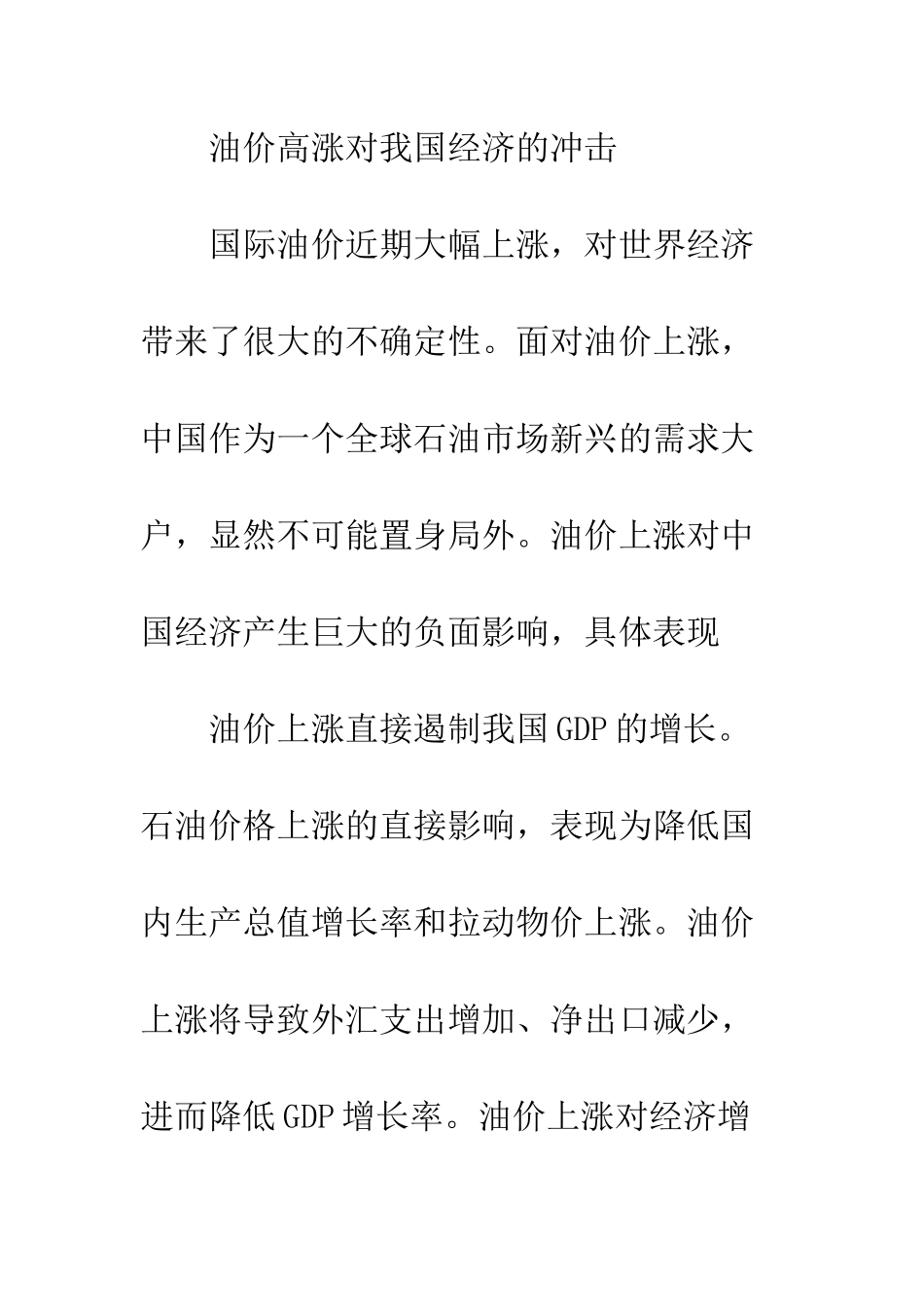 油价高涨对我国经济的冲击

国际油价近期大幅上涨，对世界经济带来了很大的不确定性。面对油价上涨，中国作为一个全球石油市场新兴的需求大户，显然不可能置身局外。油价上涨对中国经济产生巨大的负面影响，具体表现

油价上涨直接遏制我国GDP的增长。石油价格上涨的直接影响，表现为降低国内生产总值增长率和拉动物价上涨。油价上涨将导致外汇支出增加、净出口减少，进而降低GDP增长率。油价上涨对经济增